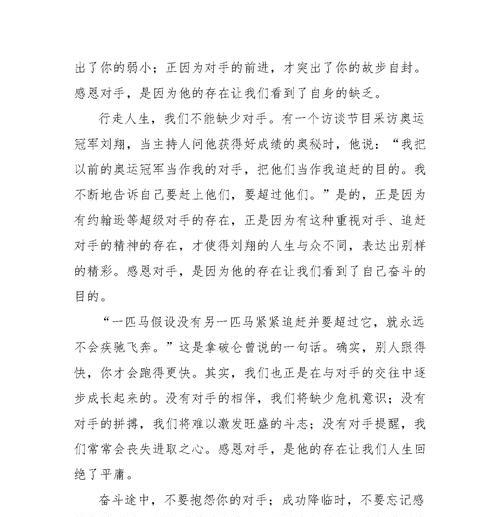 出了你的弱小；正因为对手的前进，才突出了你的故步自封。感恩对手，是因为他的存在让我们看到了自身的缺乏。

行走人生，我们不能缺少对手。有一个访谈节目采访奥运冠军刘翔，当主持人问他获得好成绩的奥秘时，他说：“我把以前的奥运冠军当作我的对手，把他们当作我追赶的目的。我不断地告诉自己要赶上他们，要超过他们。”是的，正是因为有约翰逊等超级对手的存在，正是因为有这种重视对手、追赶对手的精神的存在，才使得刘翔的人生与众不同，表达出别样的精彩。感恩对手，是因为他的存在让我们看到了自己奋斗的目的。

“一匹马假设没有另一匹马紧紧追赶并要超过它，就永远不会疾驰飞奔。”这是拿破仑曾说的一句话。确实，别人跟得快，你才会跑得更快。其实，我们也正是在与对手的交往中逐步成长起来的。没有对手的相伴，我们将缺少危机意识；没有对手的拼搏，我们将难以激发旺盛的斗志；没有对手提醒，我们常常会丧失进取之心。感恩对手，是他的存在让我们人生回绝了平庸。

奋斗途中，不要抱怨你的对手；成功降临时，不要忘记感